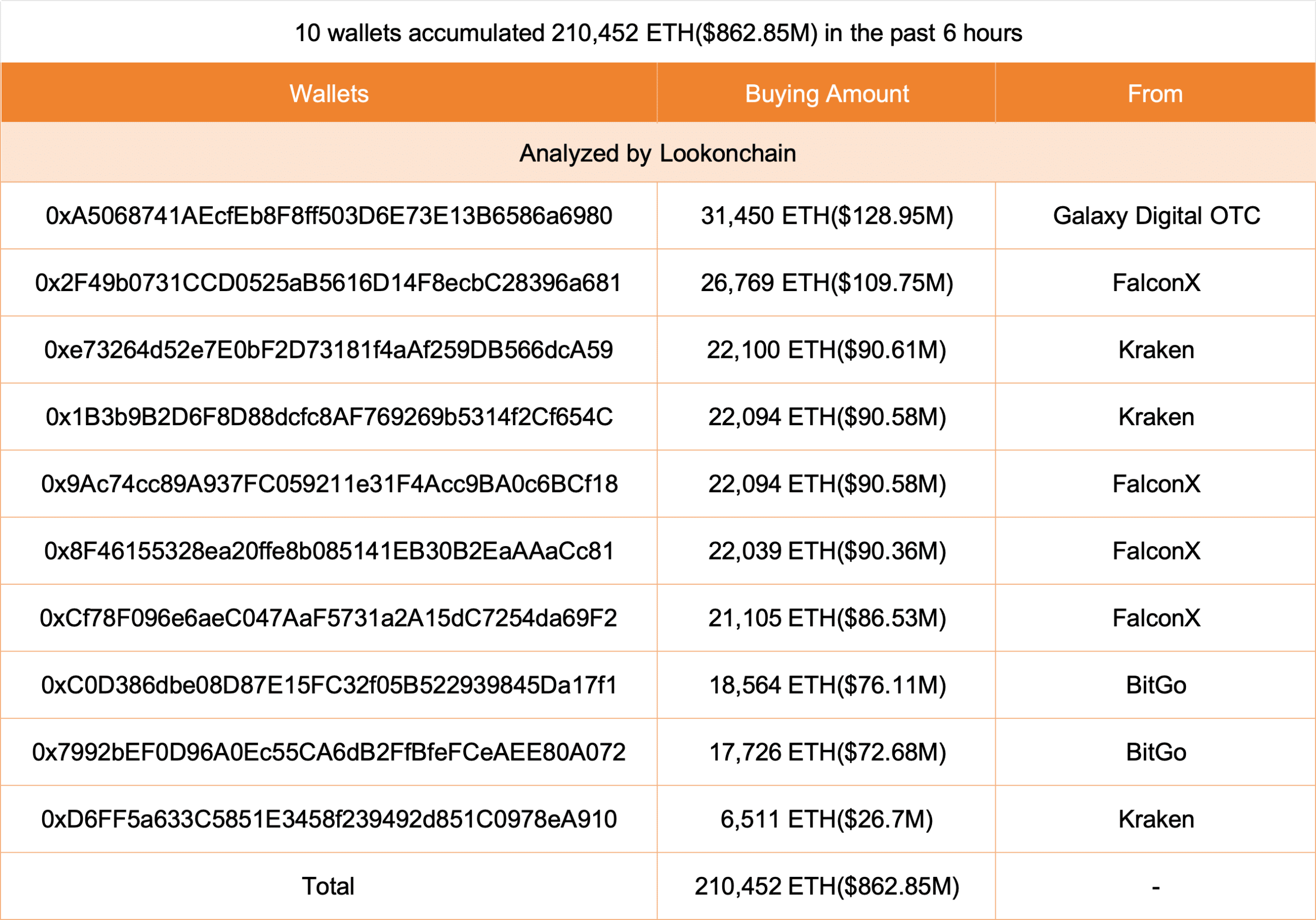 10 wallets accumulated 210,452 ETH($862.85M) in the past 6 hours

| Wallets | Buying Amount | From |
|---|---|---|
| Analyzed by Lookonchain | | |
| 0xA5068741AEcfEb8F8ff503D6E73E13B6586a6980 | 31,450 ETH($128.95M) | Galaxy Digital OTC |
| 0x2F49b0731CCD0525aB5616D14F8ecbC28396a681 | 26,769 ETH($109.75M) | FalconX |
| 0xe73264d52e7E0bF2D73181f4aAf259DB566dcA59 | 22,100 ETH($90.61M) | Kraken |
| 0x1B3b9B2D6F8D88dcfc8AF769269b5314f2Cf654C | 22,094 ETH($90.58M) | Kraken |
| 0x9Ac74cc89A937FC059211e31F4Acc9BA0c6BCf18 | 22,094 ETH($90.58M) | FalconX |
| 0x8F46155328ea20ffe8b085141EB30B2EaAAaCc81 | 22,039 ETH($90.36M) | FalconX |
| 0xCf78F096e6aeC047AaF5731a2A15dC7254da69F2 | 21,105 ETH($86.53M) | FalconX |
| 0xC0D386dbe08D87E15FC32f05B522939845Da17f1 | 18,564 ETH($76.11M) | BitGo |
| 0x7992bEF0D96A0Ec55CA6dB2FfBfeFCeAEE80A072 | 17,726 ETH($72.68M) | BitGo |
| 0xD6FF5a633C5851E3458f239492d851C0978eA910 | 6,511 ETH($26.7M) | Kraken |
| Total | 210,452 ETH($862.85M) | - |